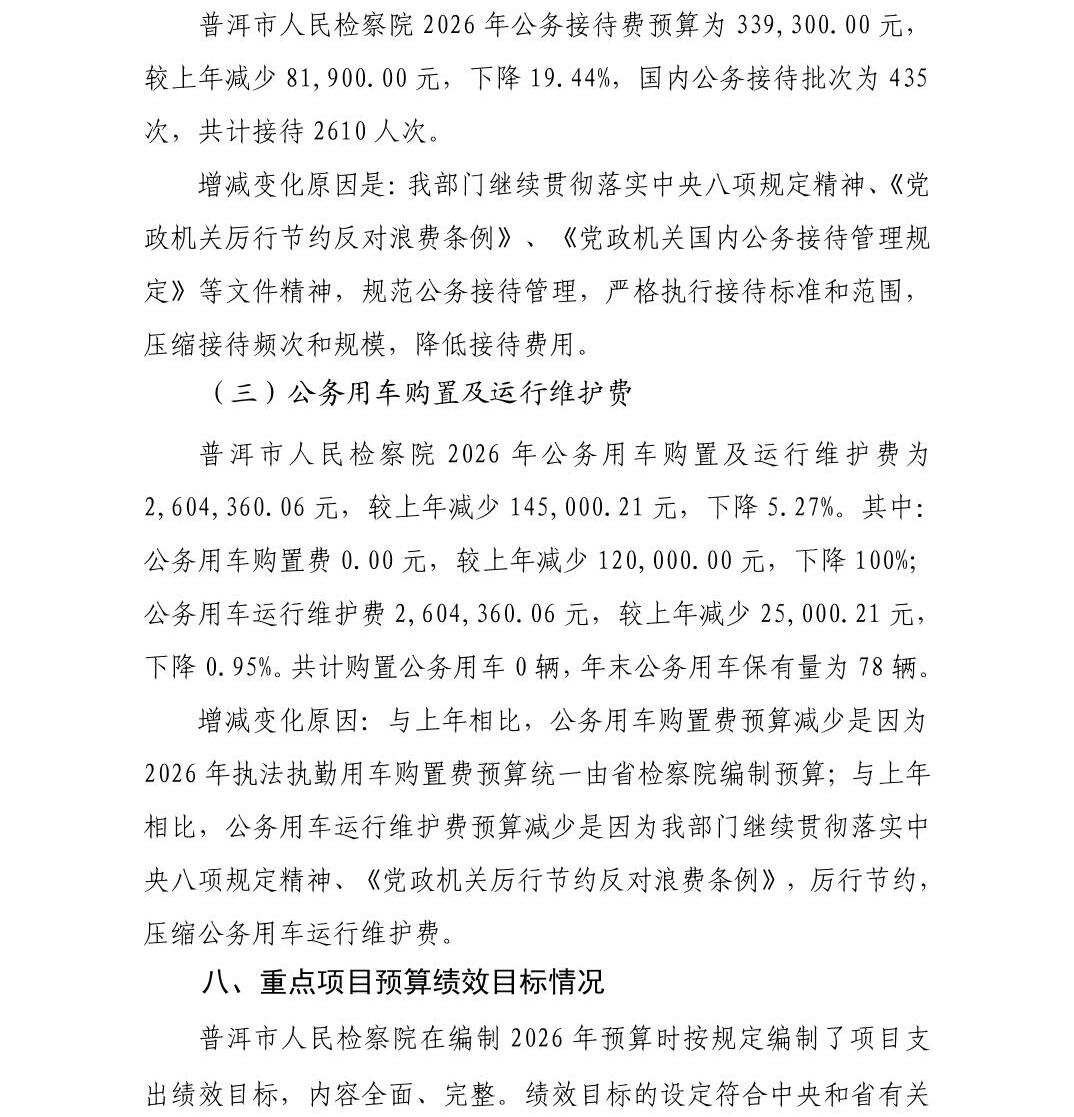 普洱市人民检察院 2026 年公务接待费预算为 339,300.00 元，较上年减少 81,900.00 元，下降 19.44%，国内公务接待批次为 435 次，共计接待 2610 人次。

增减变化原因是：我部门继续贯彻落实中央八项规定精神、《党政机关厉行节约反对浪费条例》、《党政机关国内公务接待管理规定》等文件精神，规范公务接待管理，严格执行接待标准和范围，压缩接待频次和规模，降低接待费用。

（三）公务用车购置及运行维护费

普洱市人民检察院 2026 年公务用车购置及运行维护费为 2,604,360.06 元，较上年减少 145,000.21 元，下降 5.27%。其中：公务用车购置费 0.00 元，较上年减少 120,000.00 元，下降 100%；公务用车运行维护费 2,604,360.06 元，较上年减少 25,000.21 元，下降 0.95%。共计购置公务用车 0 辆，年末公务用车保有量为 78 辆。

增减变化原因：与上年相比，公务用车购置费预算减少是因为 2026 年执法执勤用车购置费预算统一由省检察院编制预算；与上年相比，公务用车运行维护费预算减少是因为我部门继续贯彻落实中央八项规定精神、《党政机关厉行节约反对浪费条例》，厉行节约，压缩公务用车运行维护费。

八、重点项目预算绩效目标情况

普洱市人民检察院在编制 2026 年预算时按规定编制了项目支出绩效目标，内容全面、完整。绩效目标的设定符合中央和省有关